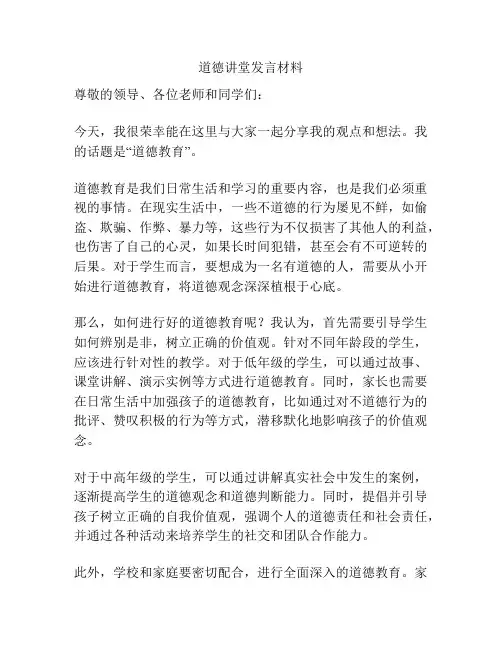 道德讲堂发言材料

尊敬的领导、各位老师和同学们：

今天，我很荣幸能在这里与大家一起分享我的观点和想法。我的话题是“道德教育”。

道德教育是我们日常生活和学习的重要内容，也是我们必须重视的事情。在现实生活中，一些不道德的行为屡见不鲜，如偷盗、欺骗、作弊、暴力等，这些行为不仅损害了其他人的利益，也伤害了自己的心灵，如果长时间犯错，甚至会有不可逆转的后果。对于学生而言，要想成为一名有道德的人，需要从小开始进行道德教育，将道德观念深深植根于心底。

那么，如何进行好的道德教育呢？我认为，首先需要引导学生如何辨别是非，树立正确的价值观。针对不同年龄段的学生，应该进行针对性的教学。对于低年级的学生，可以通过故事、课堂讲解、演示实例等方式进行道德教育。同时，家长也需要在日常生活中加强孩子的道德教育，比如通过对不道德行为的批评、赞叹积极的行为等方式，潜移默化地影响孩子的价值观念。

对于中高年级的学生，可以通过讲解真实社会中发生的案例，逐渐提高学生的道德观念和道德判断能力。同时，提倡并引导孩子树立正确的自我价值观，强调个人的道德责任和社会责任，并通过各种活动来培养学生的社交和团队合作能力。

此外，学校和家庭要密切配合，进行全面深入的道德教育。家